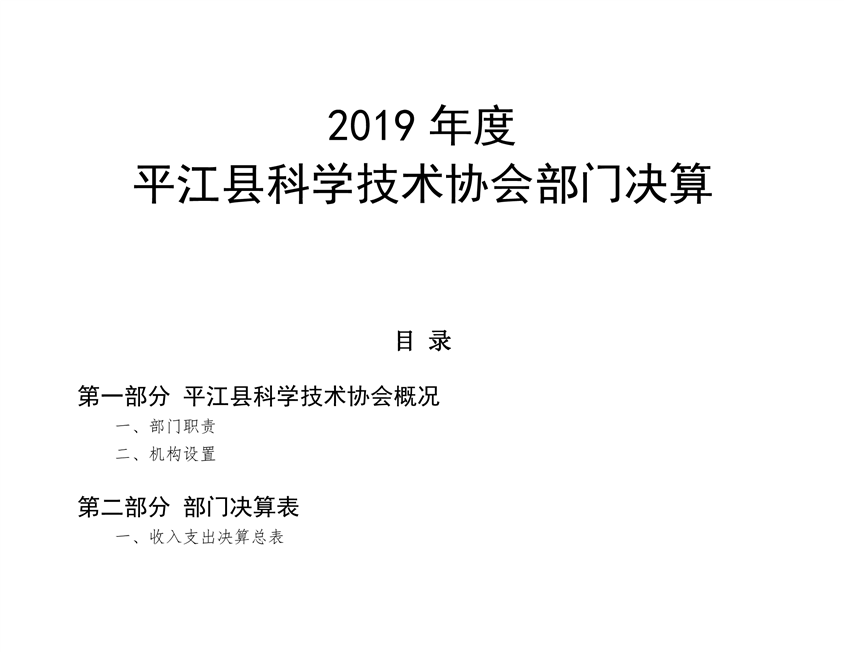 2019 年度
平江县科学技术协会部门决算

目 录

第一部分 平江县科学技术协会概况

一、部门职责

二、机构设置

第二部分 部门决算表

一、收入支出决算总表